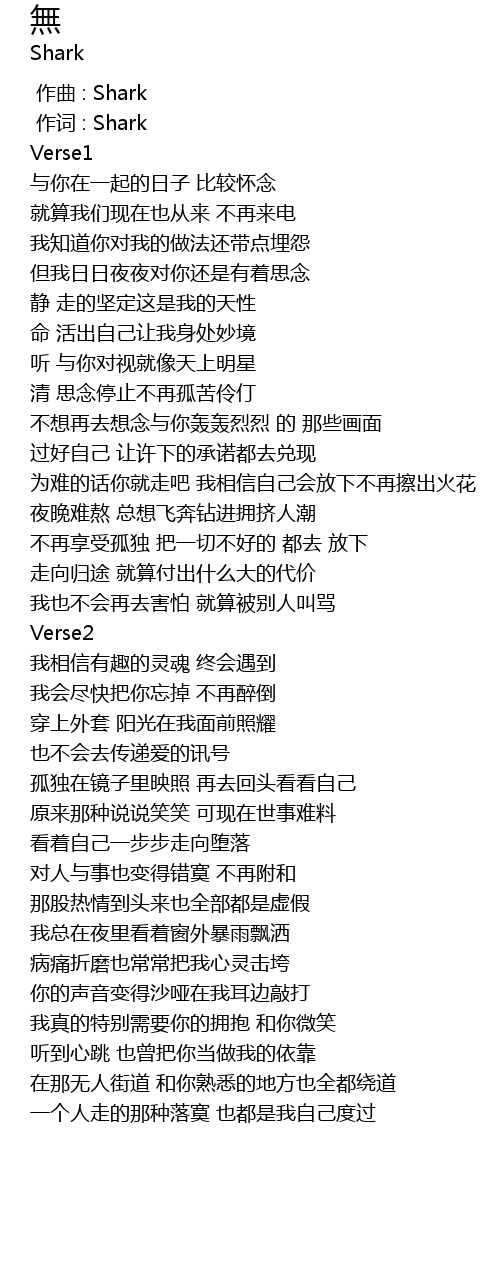 無
Shark

作曲 : Shark
作词 : Shark

Verse1
与你在一起的日子 比较怀念
就算我们现在也从来 不再来电
我知道你对我的做法还带点埋怨
但我日日夜夜对你还是有着思念
静 走的坚定这是我的天性
命 活出自己让我身处妙境
听 与你对视就像天上明星
清 思念停止不再孤苦伶仃
不想再去想念与你轰轰烈烈 的 那些画面
过好自己 让许下的承诺都去兑现
为难的话你就走吧 我相信自己会放下不再擦出火花
夜晚难熬 总想飞奔钻进拥挤人潮
不再享受孤独 把一切不好的 都去 放下
走向归途 就算付出什么大的代价
我也不会再去害怕 就算被别人叫骂
Verse2
我相信有趣的灵魂 终会遇到
我会尽快把你忘掉 不再醉倒
穿上外套 阳光在我面前照耀
也不会去传递爱的讯号
孤独在镜子里映照 再去回头看看自己
原来那种说说笑笑 可现在世事难料
看着自己一步步走向堕落
对人与事也变得错寞 不再附和
那股热情到头来也全部都是虚假
我总在夜里看着窗外暴雨飘洒
病痛折磨也常常把我心灵击垮
你的声音变得沙哑在我耳边敲打
我真的特别需要你的拥抱 和你微笑
听到心跳 也曾把你当做我的依靠
在那无人街道 和你熟悉的地方也全都绕道
一个人走的那种落寞 也都是我自己度过